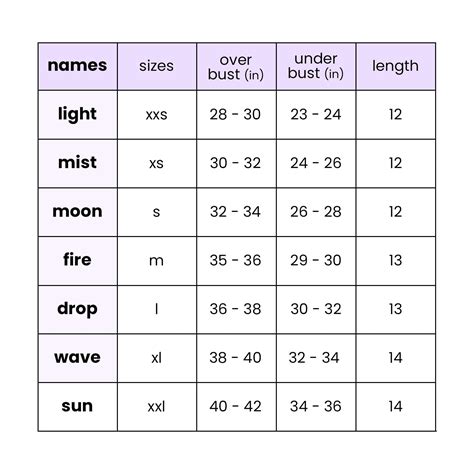 | names | sizes | over bust (in) | under bust (in) | length |
|---|---|---|---|---|
| light | xxs | 28 - 30 | 23 - 24 | 12 |
| mist | xs | 30 - 32 | 24 - 26 | 12 |
| moon | s | 32 - 34 | 26 - 28 | 12 |
| fire | m | 35 - 36 | 29 - 30 | 13 |
| drop | l | 36 - 38 | 30 - 32 | 13 |
| wave | xl | 38 - 40 | 32 - 34 | 14 |
| sun | xxl | 40 - 42 | 34 - 36 | 14 |